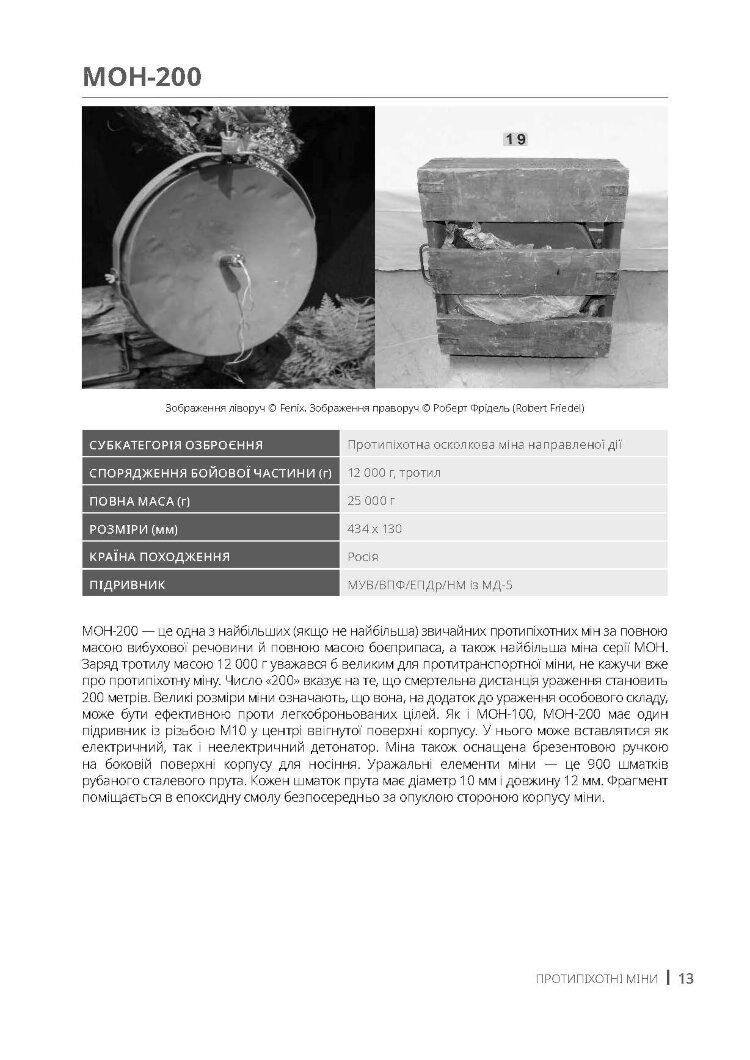 МОН-200

19

Зображення ліворуч © Fenix. Зображення праворуч © Роберт Фрідель (Robert Friedel)

| СУБКАТЕГОРІЯ ОЗБРОЄННЯ | Протипіхотна осколкова міна направленої дії |
|---|---|
| СПОРЯДЖЕННЯ БОЙОВОЇ ЧАСТИНИ (г) | 12 000 г, тротил |
| ПОВНА МАСА (г) | 25 000 г |
| РОЗМІРИ (мм) | 434 x 130 |
| КРАЇНА ПОХОДЖЕННЯ | Росія |
| ПІДРИВНИК | МУВ/ВПФ/ЕПДр/НМ із МД-5 |

МОН-200 — це одна з найбільших (якщо не найбільша) звичайних протипіхотних мін за повною масою вибухової речовини й повною масою боєприпаса, а також найбільша міна серії МОН. Заряд тротилу масою 12 000 г уважався б великим для протитранспортної міни, не кажучи вже про протипіхотну міну. Число «200» вказує на те, що смертельна дистанція ураження становить 200 метрів. Великі розміри міни означають, що вона, на додаток до ураження особового складу, може бути ефективною проти легкоброньованих цілей. Як і МОН-100, МОН-200 має один підривник із різьбою М10 у центрі ввігнутої поверхні корпусу. У нього може вставлятися як електричний, так і неелектричний детонатор. Міна також оснащена брезентовою ручкою на боковій поверхні корпусу для носіння. Уражальні елементи міни — це 900 шматків рубаного сталевого прута. Кожен шматок прута має діаметр 10 мм і довжину 12 мм. Фрагмент поміщається в епоксидну смолу безпосередньо за опуклою стороною корпусу міни.

ПРОТИПІХОТНІ МІНИ | 13